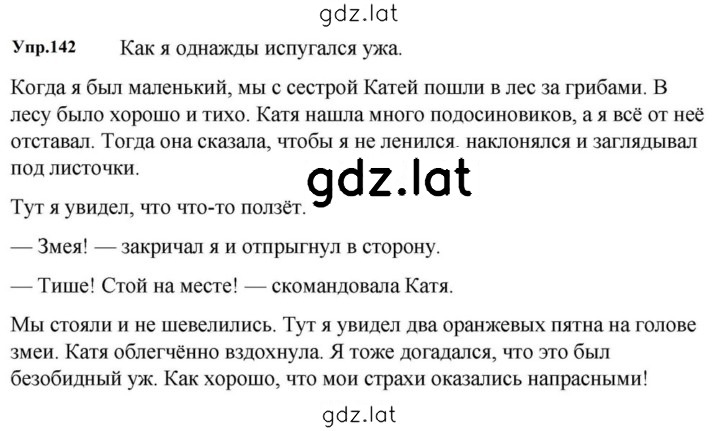 gdz.lat

Упр.142 Как я однажды испугался ужа.

Когда я был маленький, мы с сестрой Катей пошли в лес за грибами. В лесу было хорошо и тихо. Катя нашла много подосиновиков, а я всё от неё отставал. Тогда она сказала, чтобы я не ленился. наклонялся и заглядывал под листочки.

gdz.lat

Тут я увидел, что что-то ползёт.

— Змея! — закричал я и отпрыгнул в сторону.

— Тише! Стой на месте! — скомандовала Катя.

Мы стояли и не шевелились. Тут я увидел два оранжевых пятна на голове змеи. Катя облегчённо вздохнула. Я тоже догадался, что это был безобидный уж. Как хорошо, что мои страхи оказались напрасными!

gdz.lat